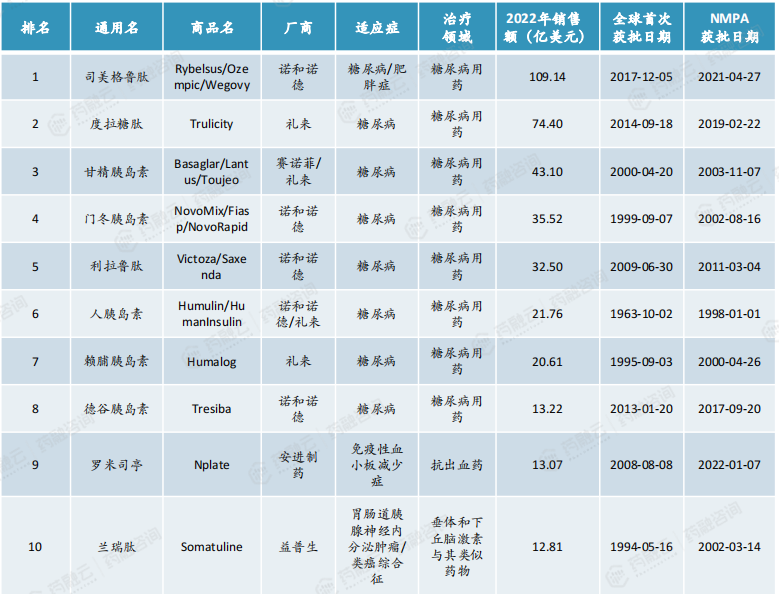 | 排名 | 通用名 | 商品名 | 厂商 | 适应症 | 治疗领域 | 2022年销售额（亿美元） | 全球首次获批日期 | NMPA获批日期 |
|---|---|---|---|---|---|---|---|---|
| 1 | 司美格鲁肽 | Rybelsus/Ozempic/Wegovy | 诺和诺德 | 糖尿病/肥胖症 | 糖尿病用药 | 109.14 | 2017-12-05 | 2021-04-27 |
| 2 | 度拉糖肽 | Trulicity | 礼来 | 糖尿病 | 糖尿病用药 | 74.40 | 2014-09-18 | 2019-02-22 |
| 3 | 甘精胰岛素 | Basaglar/Lantus/Toujeo | 赛诺菲/礼来 | 糖尿病 | 糖尿病用药 | 43.10 | 2000-04-20 | 2003-11-07 |
| 4 | 门冬胰岛素 | NovoMix/Fiasp/NovoRapid | 诺和诺德 | 糖尿病 | 糖尿病用药 | 35.52 | 1999-09-07 | 2002-08-16 |
| 5 | 利拉鲁肽 | Victoza/Saxenda | 诺和诺德 | 糖尿病 | 糖尿病用药 | 32.50 | 2009-06-30 | 2011-03-04 |
| 6 | 人胰岛素 | Humulin/HumanInsulin | 诺和诺德/礼来 | 糖尿病 | 糖尿病用药 | 21.76 | 1963-10-02 | 1998-01-01 |
| 7 | 赖脯胰岛素 | Humalog | 礼来 | 糖尿病 | 糖尿病用药 | 20.61 | 1995-09-03 | 2000-04-26 |
| 8 | 德谷胰岛素 | Tresiba | 诺和诺德 | 糖尿病 | 糖尿病用药 | 13.22 | 2013-01-20 | 2017-09-20 |
| 9 | 罗米司亭 | Nplate | 安进制药 | 免疫性血小板减少症 | 抗出血药 | 13.07 | 2008-08-08 | 2022-01-07 |
| 10 | 兰瑞肽 | Somatuline | 益普生 | 胃肠道胰腺神经内分泌肿瘤/类癌综合征 | 垂体和下丘脑激素与其类似药物 | 12.81 | 1994-05-16 | 2002-03-14 |

药融云 药融咨询